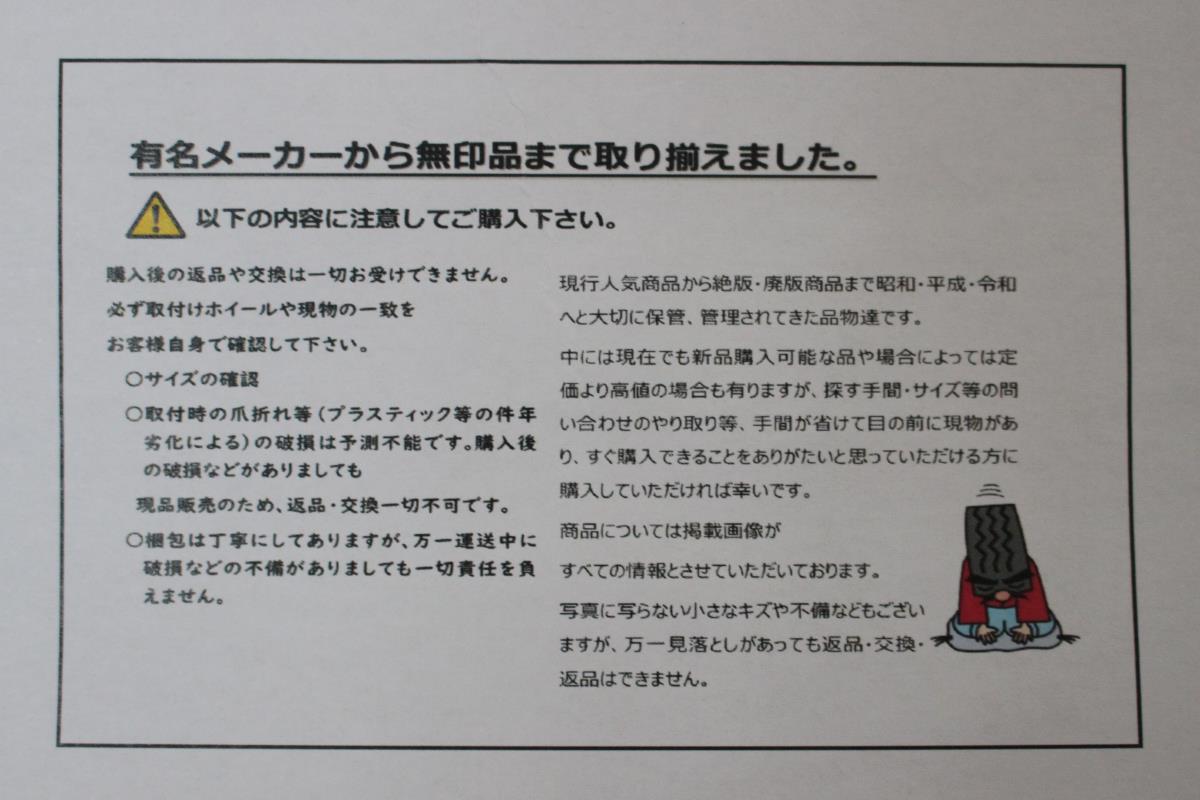 有名メーカーから無印品まで取り揃えました。

以下の内容に注意してご購入下さい。

購入後の返品や交換は一切お受けできません。
必ず取付けホイールや現物の一致を
お客様自身で確認して下さい。

○サイズの確認

○取付時の爪折れ等（プラスティック等の件年劣化による）の破損は予測不能です。購入後の破損などがありましても

現品販売のため、返品・交換一切不可です。

○梱包は丁寧にしてありますが、万一運送中に破損などの不備がありましても一切責任を負えません。

現行人気商品から絶版・廃版商品まで昭和・平成・令和へと大切に保管、管理されてきた品物達です。

中には現在でも新品購入可能な品や場合によっては定価より高値の場合も有りますが、探す手間・サイズ等の問い合わせのやり取り等、手間が省けて目の前に現物があり、すぐ購入できることをありがたいと思っていただける方に購入していただければ幸いです。

商品については掲載画像が

すべての情報とさせていただいております。

写真に写らない小さなキズや不備などもございますが、万一見落としがあっても返品・交換・返品はできません。